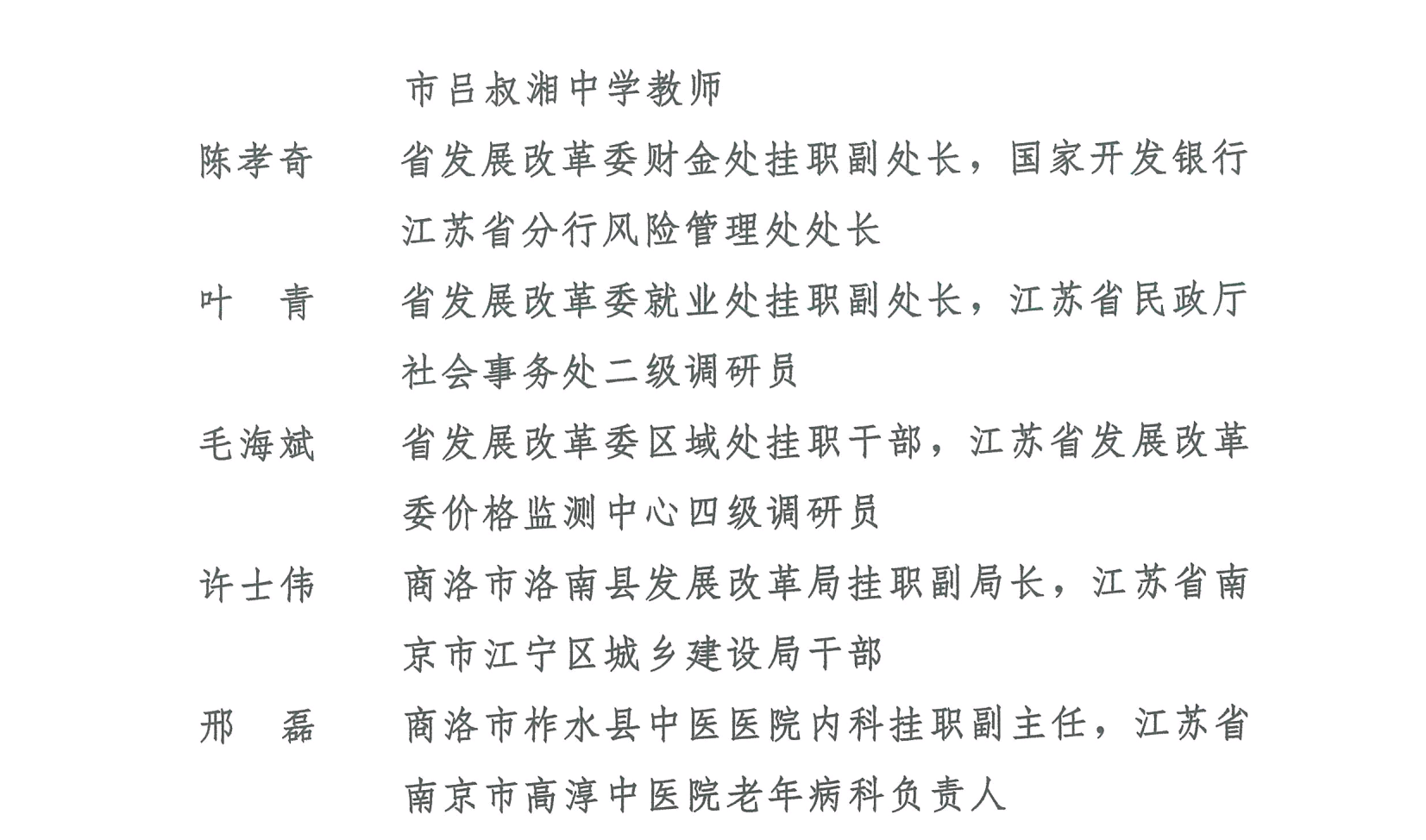 市吕叔湘中学教师

陈孝奇　　省发展改革委财金处挂职副处长，国家开发银行江苏省分行风险管理处处长

叶　青　　省发展改革委就业处挂职副处长，江苏省民政厅社会事务处二级调研员

毛海斌　　省发展改革委区域处挂职干部，江苏省发展改革委价格监测中心四级调研员

许士伟　　商洛市洛南县发展改革局挂职副局长，江苏省南京市江宁区城乡建设局干部

邢　磊　　商洛市柞水县中医医院内科挂职副主任，江苏省南京市高淳中医院老年病科负责人